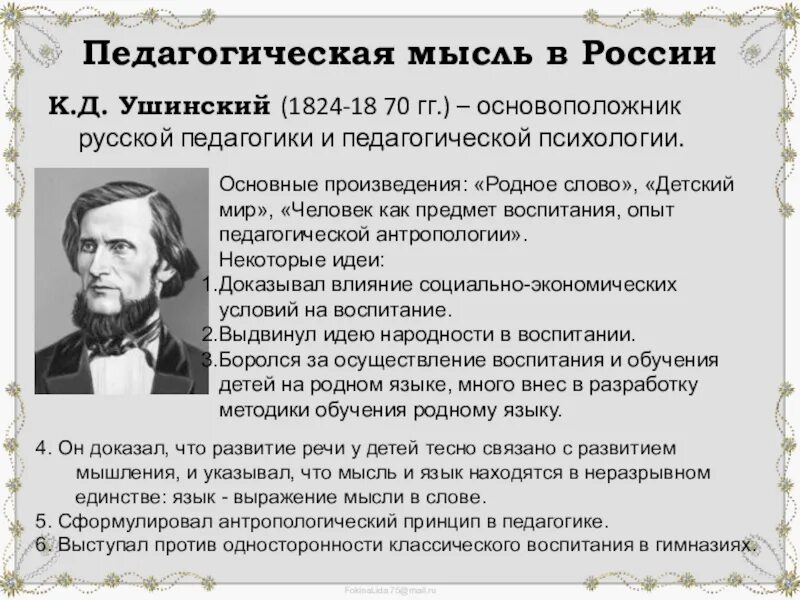 Педагогическая мысль в России

К.Д. Ушинский (1824-18 70 гг.) – основоположник русской педагогики и педагогической психологии.

Основные произведения: «Родное слово», «Детский мир», «Человек как предмет воспитания, опыт педагогической антропологии».

Некоторые идеи:

1.Доказывал влияние социально-экономических условий на воспитание.

2.Выдвинул идею народности в воспитании.

3.Боролся за осуществление воспитания и обучения детей на родном языке, много внес в разработку методики обучения родному языку.

4. Он доказал, что развитие речи у детей тесно связано с развитием мышления, и указывал, что мысль и язык находятся в неразрывном единстве: язык - выражение мысли в слове.

5. Сформулировал антропологический принцип в педагогике.

6. Выступал против односторонности классического воспитания в гимназиях.

FokinaLida.75@mail.ru